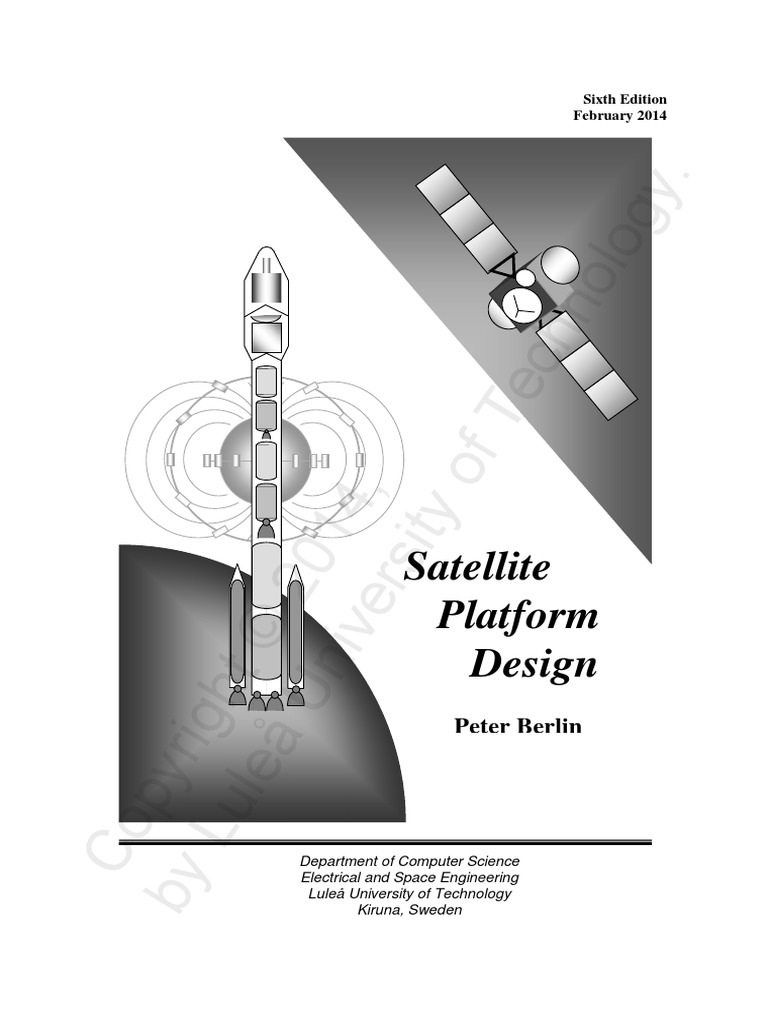 Sixth Edition
February 2014

Satellite
Platform
Design

Peter Berlin

Department of Computer Science
Electrical and Space Engineering
Luleå University of Technology
Kiruna, Sweden

Copyright © 2014,
by Luleå University of Technology.